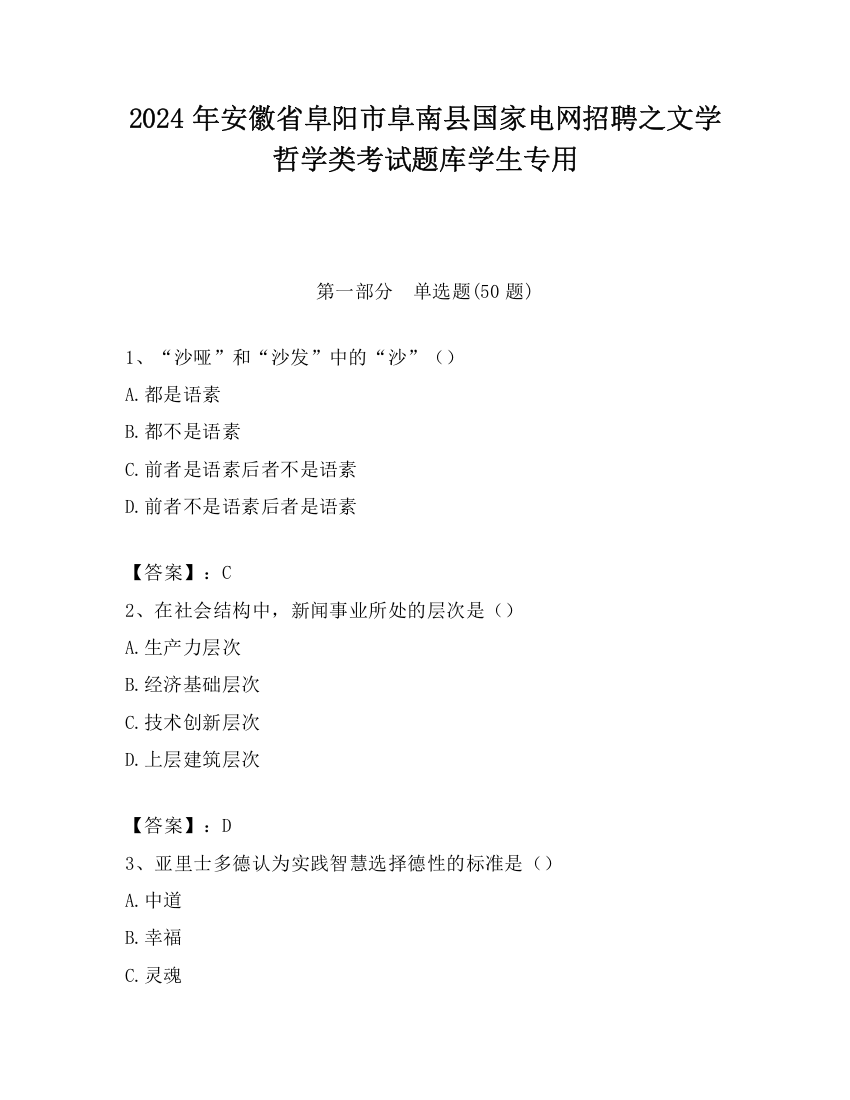 2024 年安徽省阜阳市阜南县国家电网招聘之文学哲学类考试题库学生专用

第一部分 单选题(50 题)

1、“沙哑”和“沙发”中的“沙”（）

A.都是语素

B.都不是语素

C.前者是语素后者不是语素

D.前者不是语素后者是语素

【答案】：C

2、在社会结构中，新闻事业所处的层次是（）

A.生产力层次

B.经济基础层次

C.技术创新层次

D.上层建筑层次

【答案】：D

3、亚里士多德认为实践智慧选择德性的标准是（）

A.中道

B.幸福

C.灵魂